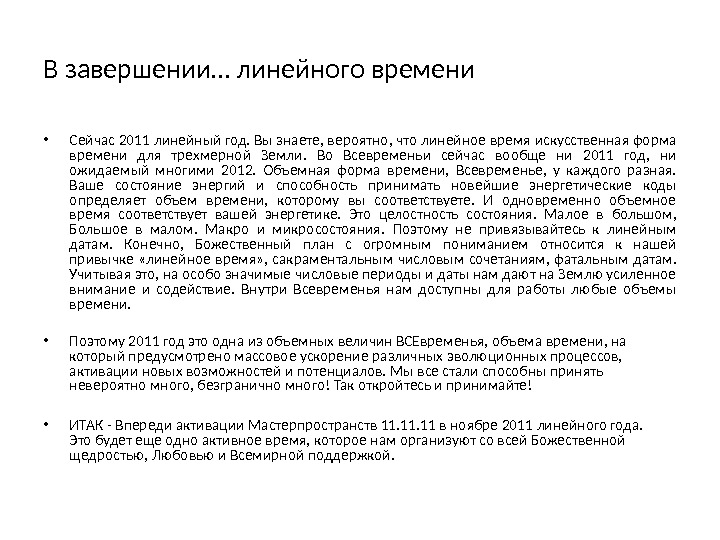 В завершении… линейного времени

• Сейчас 2011 линейный год. Вы знаете, вероятно, что линейное время искусственная форма времени для трехмерной Земли. Во Всевременьи сейчас вообще ни 2011 год, ни ожидаемый многими 2012. Объемная форма времени, Всевременье, у каждого разная. Ваше состояние энергий и способность принимать новейшие энергетические коды определяет объем времени, которому вы соответствуете. И одновременно объемное время соответствует вашей энергетике. Это целостность состояния. Малое в большом, Большое в малом. Макро и микросостояния. Поэтому не привязывайтесь к линейным датам. Конечно, Божественный план с огромным пониманием относится к нашей привычке «линейное время», сакраментальным числовым сочетаниям, фатальным датам. Учитывая это, на особо значимые числовые периоды и даты нам дают на Землю усиленное внимание и содействие. Внутри Всевременья нам доступны для работы любые объемы времени.

• Поэтому 2011 год это одна из объемных величин ВСЕвременья, объема времени, на который предусмотрено массовое ускорение различных эволюционных процессов, активации новых возможностей и потенциалов. Мы все стали способны принять невероятно много, безгранично много! Так откройтесь и принимайте!

• ИТАК - Впереди активации Мастерпространств 11.11.11 в ноябре 2011 линейного года. Это будет еще одно активное время, которое нам организуют со всей Божественной щедростью, Любовью и Всемирной поддержкой.